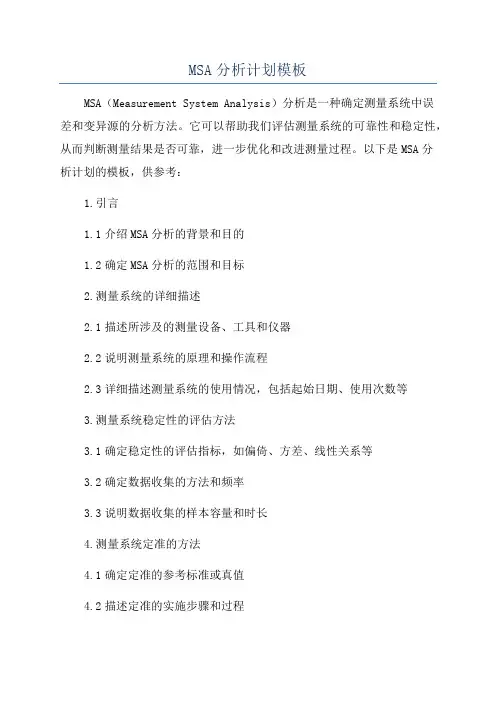 MSA 分析计划模板

MSA（Measurement System Analysis）分析是一种确定测量系统中误差和变异源的分析方法。它可以帮助我们评估测量系统的可靠性和稳定性，从而判断测量结果是否可靠，进一步优化和改进测量过程。以下是 MSA 分析计划的模板，供参考：

1.引言

1.1 介绍 MSA 分析的背景和目的

1.2 确定 MSA 分析的范围和目标

2.测量系统的详细描述

2.1 描述所涉及的测量设备、工具和仪器

2.2 说明测量系统的原理和操作流程

2.3 详细描述测量系统的使用情况，包括起始日期、使用次数等

3.测量系统稳定性的评估方法

3.1 确定稳定性的评估指标，如偏倚、方差、线性关系等

3.2 确定数据收集的方法和频率

3.3 说明数据收集的样本容量和时长

4.测量系统定准的方法

4.1 确定定准的参考标准或真值

4.2 描述定准的实施步骤和过程